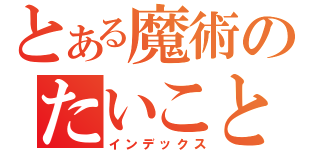 とある魔術の
たいこと
インデックス